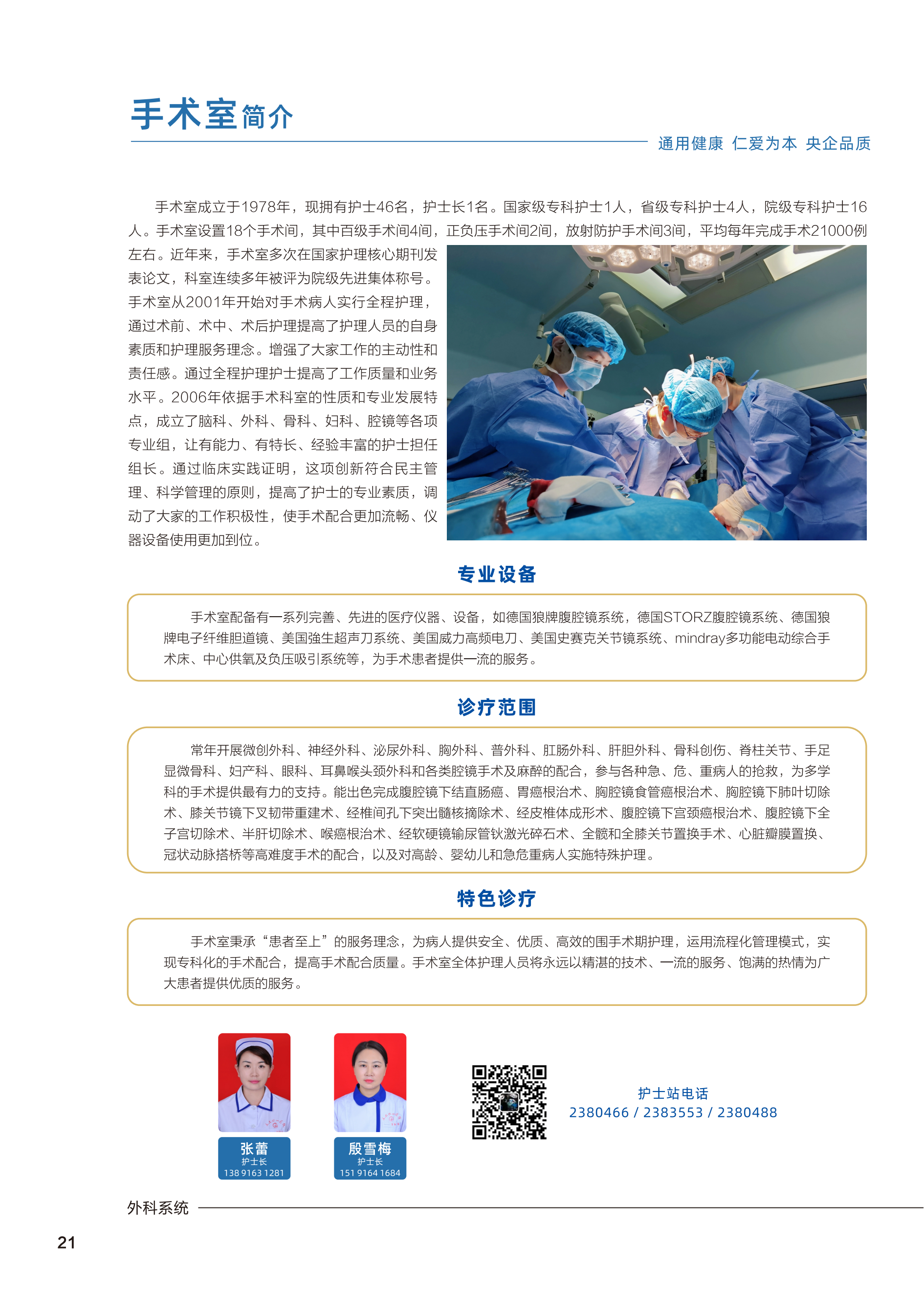 手术室简介

通用健康 仁爱为本 央企品质

手术室成立于1978年，现拥有护士46名，护士长1名。国家级专科护士1人，省级专科护士4人，院级专科护士16人。手术室设置18个手术间，其中百级手术间4间，正负压手术间2间，放射防护手术间3间，平均每年完成手术21000例左右。近年来，手术室多次在国家护理核心期刊发表论文，科室连续多年被评为院级先进集体称号。手术室从2001年开始对手术病人实行全程护理，通过术前、术中、术后护理提高了护理人员的自身素质和护理服务理念。增强了大家工作的主动性和责任感。通过全程护理护士提高了工作质量和业务水平。2006年依据手术科室的性质和专业发展特点，成立了脑科、外科、骨科、妇科、腔镜等各项专业组，让有能力、有特长、经验丰富的护士担任组长。通过临床实践证明，这项创新符合民主管理、科学管理的原则，提高了护士的专业素质，调动了大家的工作积极性，使手术配合更加流畅、仪器设备使用更加到位。

专业设备

手术室配备有一系列完善、先进的医疗仪器、设备，如德国狼牌腹腔镜系统，德国STORZ腹腔镜系统、德国狼牌电子纤维胆道镜、美国強生超声刀系统、美国威力高频电刀、美国史赛克关节镜系统、mindray多功能电动综合手术床、中心供氧及负压吸引系统等，为手术患者提供一流的服务。

诊疗范围

常年开展微创外科、神经外科、泌尿外科、胸外科、普外科、肛肠外科、肝胆外科、骨科创伤、脊柱关节、手足显微骨科、妇产科、眼科、耳鼻喉头颈外科和各类腔镜手术及麻醉的配合，参与各种急、危、重病人的抢救，为多学科的手术提供最有力的支持。能出色完成腹腔镜下结直肠癌、胃癌根治术、胸腔镜食管癌根治术、胸腔镜下肺叶切除术、膝关节镜下叉韧带重建术、经椎间孔下突出髓核摘除术、经皮椎体成形术、腹腔镜下宫颈癌根治术、腹腔镜下全子宫切除术、半肝切除术、喉癌根治术、经软硬镜输尿管钬激光碎石术、全髋和全膝关节置换手术、心脏瓣膜置换、冠状动脉搭桥等高难度手术的配合，以及对高龄、婴幼儿和急危重病人实施特殊护理。

特色诊疗

手术室秉承“患者至上”的服务理念，为病人提供安全、优质、高效的围手术期护理，运用流程化管理模式，实现专科化的手术配合，提高手术配合质量。手术室全体护理人员将永远以精湛的技术、一流的服务、饱满的热情为广大患者提供优质的服务。

张蕾
护士长
138 9163 1281

殷雪梅
护士长
151 9164 1684

护士站电话
2380466 / 2383553 / 2380488

外科系统

21